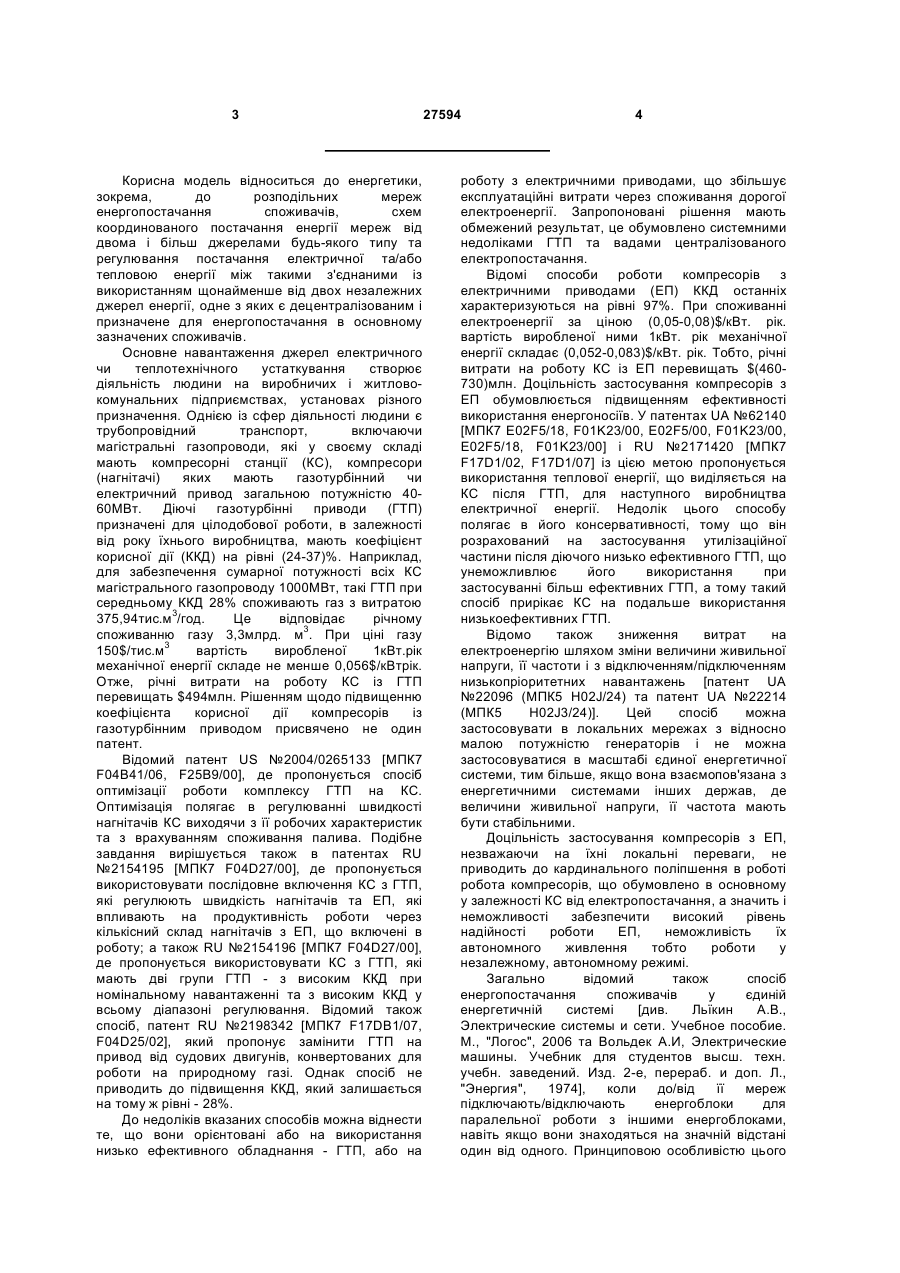 3 27594 4

Корисна модель відноситься до енергетики, зокрема, до розподільних мереж енергопостачання споживачів, схем координованого постачання енергії мереж від двома і більш джерелами будь-якого типу та регулювання постачання електричної та/або тепловою енергії між такими з'єднаними із використанням щонайменше від двох незалежних джерел енергії, одне з яких є децентралізованим і призначене для енергопостачання в основному зазначених споживачів.

Основне навантаження джерел електричного чи теплотехнічного устаткування створює діяльність людини на виробничих і житлово-комунальних підприємствах, установах різного призначення. Однією із сфер діяльності людини є трубопровідний транспорт, включаючи магістральні газопроводи, які у своєму складі мають компресорні станції (КС), компресори (нагнітачі) яких мають газотурбінний чи електричний привод загальною потужністю 40-60МВт. Діючі газотурбінні приводи (ГТП) призначені для цілодобової роботи, в залежності від року їхнього виробництва, мають коефіцієнт корисної дії (ККД) на рівні (24-37)%. Наприклад, для забезпечення сумарної потужності всіх КС магістрального газопроводу 1000МВт, такі ГТП при середньому ККД 28% споживають газ з витратою 375,94тис.м$^3$/год. Це відповідає річному споживанню газу 3,3млрд. м$^3$. При ціні газу 150$/тис.м$^3$ вартість виробленої 1кВт.рік механічної енергії складе не менше 0,056$/кВтрік. Отже, річні витрати на роботу КС із ГТП перевищать $494млн. Рішенням щодо підвищенню коефіцієнта корисної дії компресорів із газотурбінним приводом присвячено не один патент.

Відомий патент US №2004/0265133 [МПК7 F04B41/06, F25B9/00], де пропонується спосіб оптимізації роботи комплексу ГТП на КС. Оптимізація полягає в регулюванні швидкості нагнітачів КС виходячи з її робочих характеристик та з врахуванням споживання палива. Подібне завдання вирішується також в патентах RU №2154195 [МПК7 F04D27/00], де пропонується використовувати послідовне включення КС з ГТП, які регулюють швидкість нагнітачів та ЕП, які впливають на продуктивність роботи через кількісний склад нагнітачів з ЕП, що включені в роботу; а також RU №2154196 [МПК7 F04D27/00], де пропонується використовувати КС з ГТП, які мають дві групи ГТП - з високим ККД при номінальному навантаженні та з високим ККД у всьому діапазоні регулювання. Відомий також спосіб, патент RU №2198342 [МПК7 F17DB1/07, F04D25/02], який пропонує замінити ГТП на привод від судових двигунів, конвертованих для роботи на природному газі. Однак спосіб не приводить до підвищення ККД, який залишається на тому ж рівні - 28%.

До недоліків вказаних способів можна віднести те, що вони орієнтовані або на використання низько ефективного обладнання - ГТП, або на роботу з електричними приводами, що збільшує експлуатаційні витрати через споживання дорогої електроенергії. Запропоновані рішення мають обмежений результат, це обумовлено системними недоліками ГТП та вадами централізованого електропостачання.

Відомі способи роботи компресорів з електричними приводами (ЕП) ККД останніх характеризуються на рівні 97%. При споживанні електроенергії за ціною (0,05-0,08)$/кВт. рік. вартість виробленої ними 1кВт. рік механічної енергії складає (0,052-0,083)$/кВт. рік. Тобто, річні витрати на роботу КС із ЕП перевищать $(460-730)млн. Доцільність застосування компресорів з ЕП обумовлюється підвищенням ефективності використання енергоносіїв. У патентах UA №62140 [МПК7 E02F5/18, F01K23/00, E02F5/00, F01K23/00, E02F5/18, F01K23/00] і RU №2171420 [МПК7 F17D1/02, F17D1/07] із цією метою пропонується використання теплової енергії, що виділяється на КС після ГТП, для наступного виробництва електричної енергії. Недолік цього способу полягає в його консервативності, тому що він розрахований на застосування утилізаційної частини після діючого низько ефективного ГТП, що унеможливлює його використання при застосуванні більш ефективних ГТП, а тому такий спосіб прирікає КС на подальше використання низькоефективних ГТП.

Відомо також зниження витрат на електроенергію шляхом зміни величини живильної напруги, її частоти і з відключенням/підключенням низькопріоритетних навантажень [патент UA №22096 (МПК5 H02J/24) та патент UA №22214 (МПК5 H02J3/24)]. Цей спосіб можна застосовувати в локальних мережах з відносно малою потужністю генераторів і не можна застосовуватися в масштабі єдиної енергетичної системи, тим більше, якщо вона взаємопов'язана з енергетичними системами інших держав, де величини живильної напруги, її частота мають бути стабільними.

Доцільність застосування компресорів з ЕП, незважаючи на їхні локальні переваги, не приводить до кардинального поліпшення в роботі робота компресорів, що обумовлено в основному у залежності КС від електропостачання, а значить і неможливості забезпечити високий рівень надійності роботи ЕП, неможливість їх автономного живлення тобто роботи у незалежному, автономному режимі.

Загально відомий також спосіб енергопостачання споживачів у єдиній енергетичній системі [див. Лыкин А.В., Электрические системы и сети. Учебное пособие. М., "Логос", 2006 та Вольдек А.И, Электрические машины. Учебник для студентов высш. техн. учебн. заведений. Изд. 2-е, перераб. и доп. Л., "Энергия", 1974], коли до/від її мереж підключають/відключають енергоблоки для паралельної роботи з іншими енергоблоками, навіть якщо вони знаходяться на значній відстані один від одного. Принциповою особливістю цього